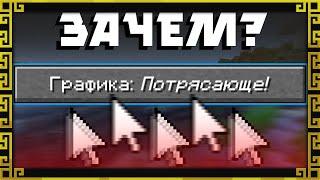 ЗАЧЕМ?

Графика: Потрясающе!